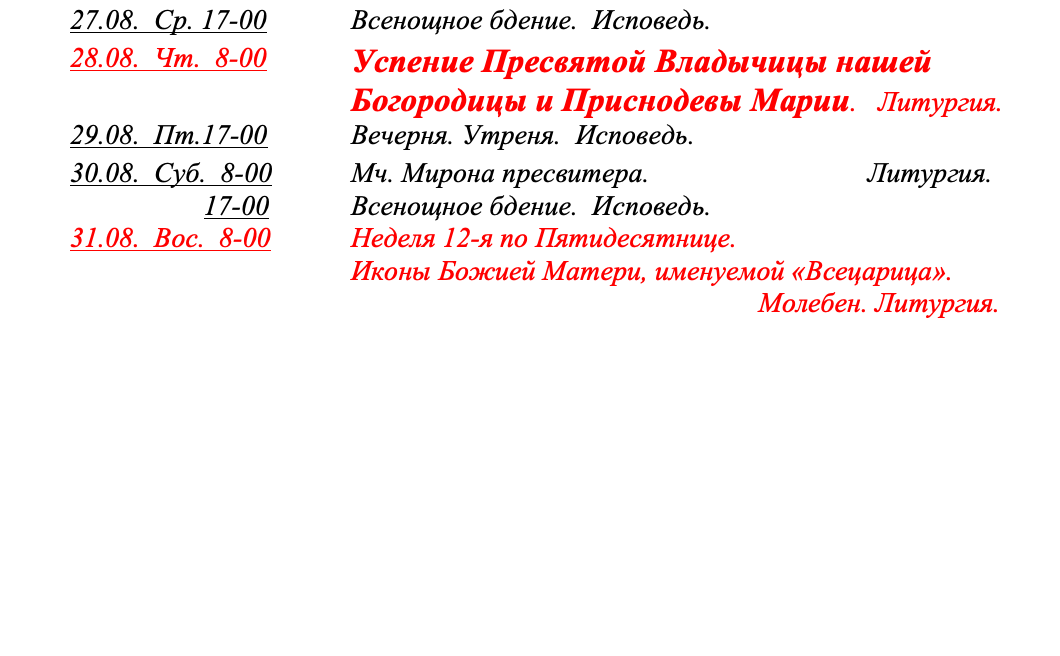 27.08. Ср. 17-00 Всенощное бдение. Исповедь.

28.08. Чт. 8-00 Успение Пресвятой Владычицы нашей Богородицы и Приснодевы Марии. Литургия.

29.08. Пт.17-00 Вечерня. Утреня. Исповедь.

30.08. Суб. 8-00 Мч. Мирона пресвитера. Литургия.

17-00 Всенощное бдение. Исповедь.

31.08. Вос. 8-00 Неделя 12-я по Пятидесятнице.
Иконы Божией Матери, именуемой «Всецарица».
Молебен. Литургия.